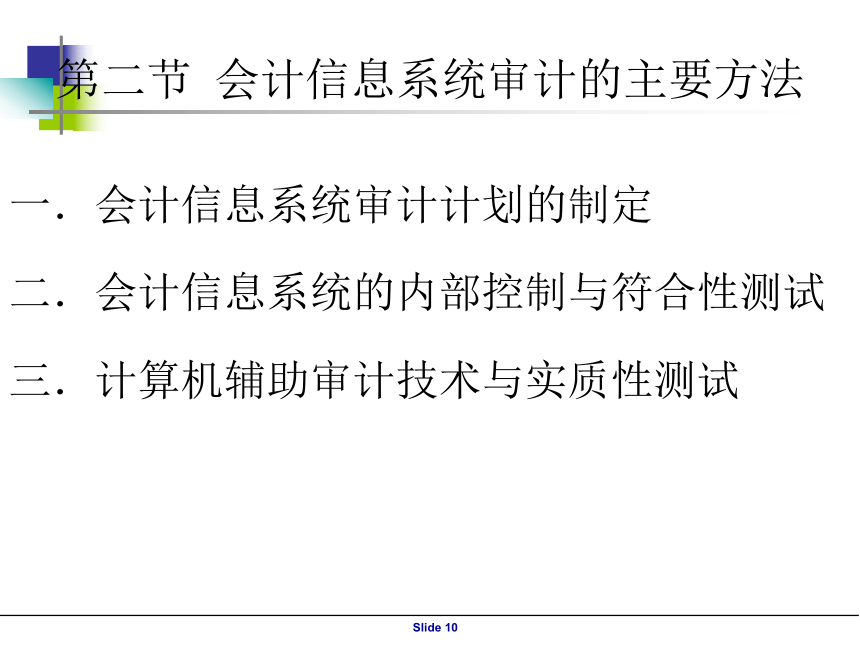 第二节 会计信息系统审计的主要方法

一．会计信息系统审计计划的制定

二．会计信息系统的内部控制与符合性测试

三．计算机辅助审计技术与实质性测试

Slide 10